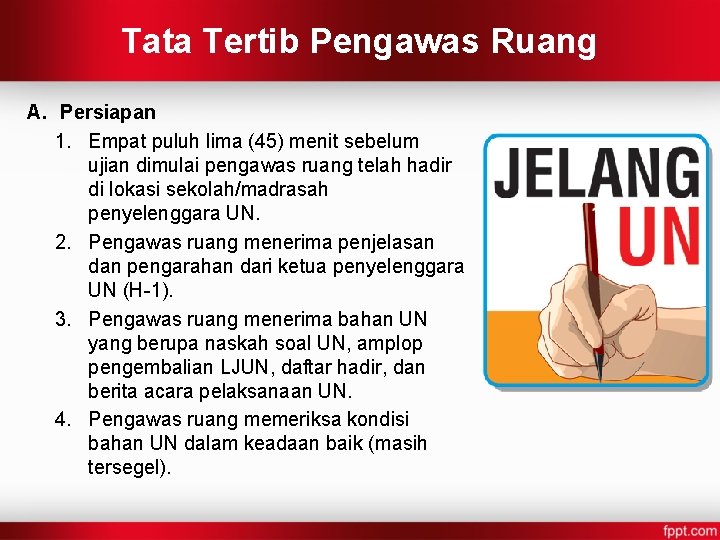 Tata Tertib Pengawas Ruang

A. Persiapan

1. Empat puluh lima (45) menit sebelum ujian dimulai pengawas ruang telah hadir di lokasi sekolah/madrasah penyelenggara UN.
2. Pengawas ruang menerima penjelasan dan pengarahan dari ketua penyelenggara UN (H-1).
3. Pengawas ruang menerima bahan UN yang berupa naskah soal UN, amplop pengembalian LJUN, daftar hadir, dan berita acara pelaksanaan UN.
4. Pengawas ruang memeriksa kondisi bahan UN dalam keadaan baik (masih tersegel).

JELANG UN

fppt.com